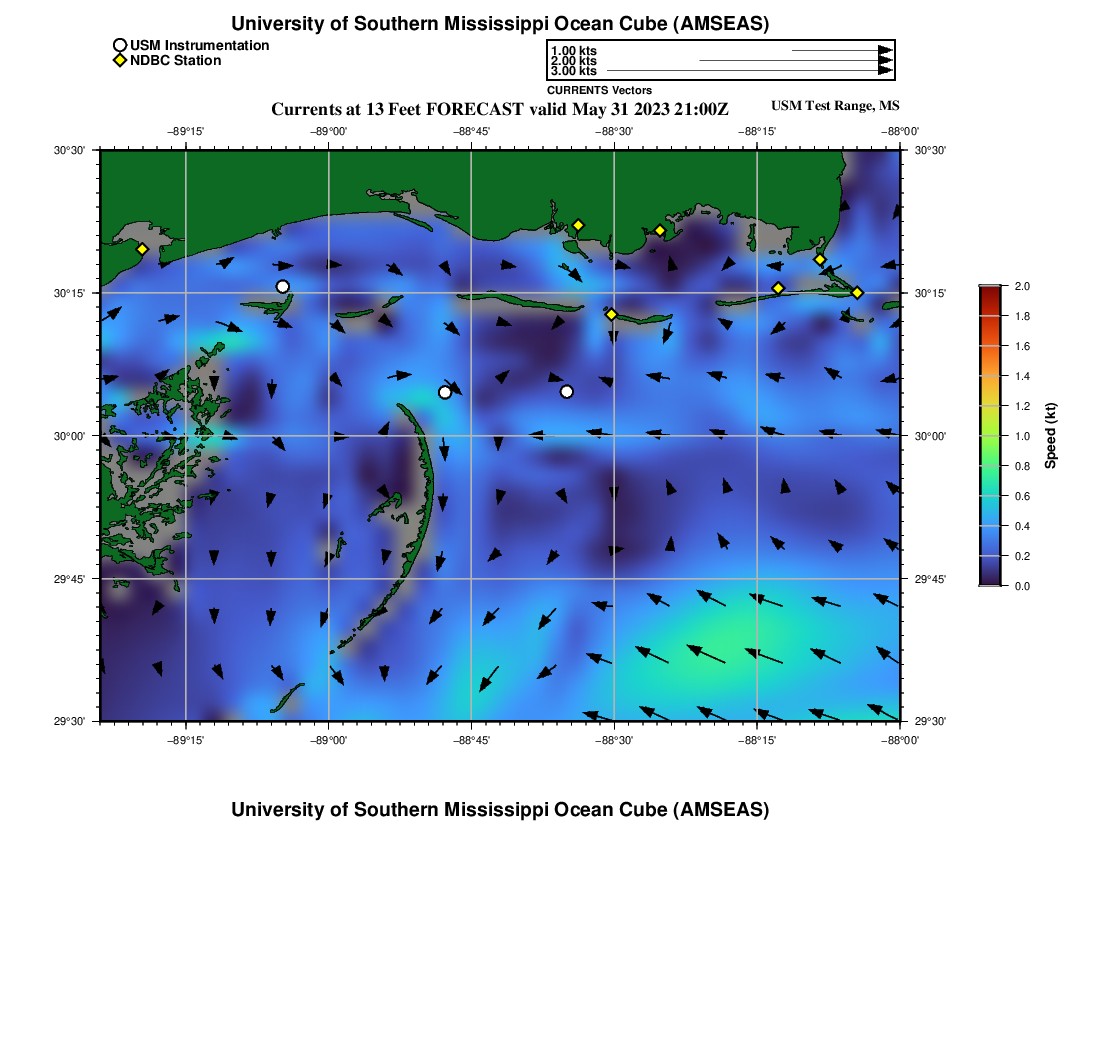 University of Southern Mississippi Ocean Cube (AMSEAS)

USM Instrumentation
NDBC Station

1.00 kts
2.00 kts
3.00 kts
CURRENTS Vectors

Currents at 13 Feet FORECAST valid May 31 2023 21:00Z

USM Test Range, MS

−89°15'
−89°00'
−88°45'
−88°30'
−88°15'
−88°00'

30°30'
30°15'
30°00'
29°45'
29°30'

30°30'
30°15'
30°00'
29°45'
29°30'

−89°15'
−89°00'
−88°45'
−88°30'
−88°15'
−88°00'

2.0
1.8
1.6
1.4
1.2
1.0
0.8
0.6
0.4
0.2
0.0
Speed (kt)

University of Southern Mississippi Ocean Cube (AMSEAS)